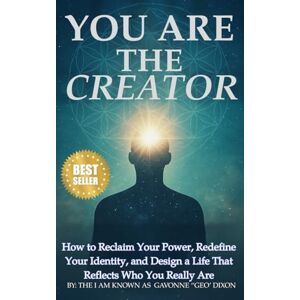 YOU ARE THE CREATOR

BEST SELLER

How to Reclaim Your Power, Redefine Your Identity, and Design a Life That Reflects Who You Really Are

BY: THE I AM KNOWN AS GAVONNE "GEO' DIXON